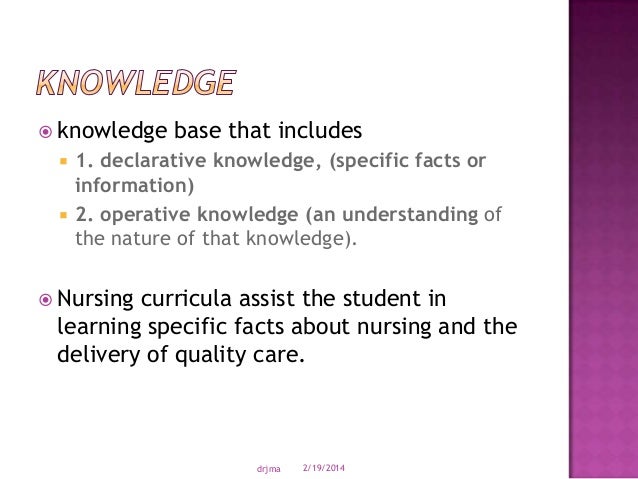 KNOWLEDGE

knowledge base that includes

1. declarative knowledge, (specific facts or information)

2. operative knowledge (an understanding of the nature of that knowledge).

Nursing curricula assist the student in learning specific facts about nursing and the delivery of quality care.

drjma 2/19/2014